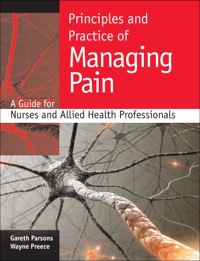 Principles and Practice of
Managing Pain

A Guide for
Nurses and Allied Health Professionals

Gareth Parsons
Wayne Preece